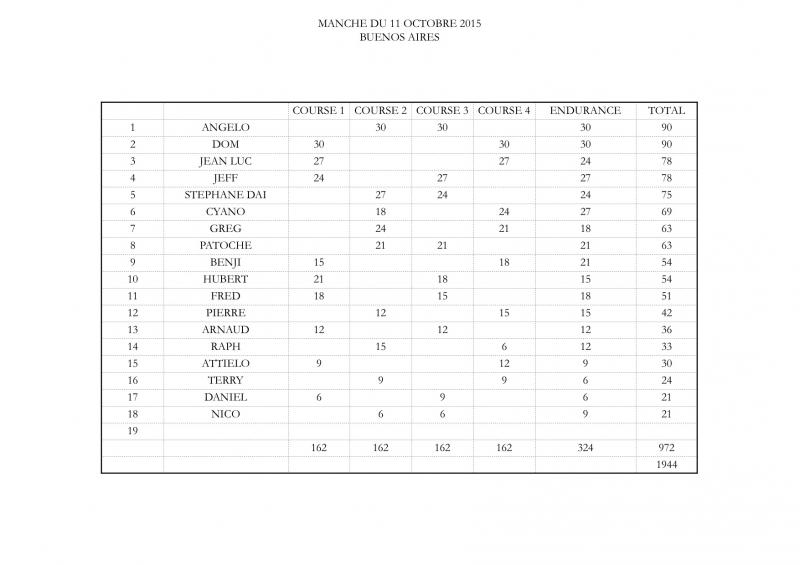 MANCHE DU 11 OCTOBRE 2015
BUENOS AIRES

| | | COURSE 1 | COURSE 2 | COURSE 3 | COURSE 4 | ENDURANCE | TOTAL |
|---|---|---|---|---|---|---|---|
| 1 | ANGELO | | 30 | 30 | | 30 | 90 |
| 2 | DOM | 30 | | | 30 | 30 | 90 |
| 3 | JEAN LUC | 27 | | | 27 | 24 | 78 |
| 4 | JEFF | 24 | | 27 | | 27 | 78 |
| 5 | STEPHANE DAI | | 27 | 24 | | 24 | 75 |
| 6 | CYANO | | 18 | | 24 | 27 | 69 |
| 7 | GREG | | 24 | | 21 | 18 | 63 |
| 8 | PATOCHE | | 21 | 21 | | 21 | 63 |
| 9 | BENJI | 15 | | | 18 | 21 | 54 |
| 10 | HUBERT | 21 | | 18 | | 15 | 54 |
| 11 | FRED | 18 | | 15 | | 18 | 51 |
| 12 | PIERRE | | 12 | | 15 | 15 | 42 |
| 13 | ARNAUD | 12 | | 12 | | 12 | 36 |
| 14 | RAPH | | 15 | | 6 | 12 | 33 |
| 15 | ATTIELO | 9 | | | 12 | 9 | 30 |
| 16 | TERRY | | 9 | | 9 | 6 | 24 |
| 17 | DANIEL | 6 | | 9 | | 6 | 21 |
| 18 | NICO | | 6 | 6 | | 9 | 21 |
| 19 | | | | | | | |
| | | 162 | 162 | 162 | 162 | 324 | 972 |
| | | | | | | | 1944 |